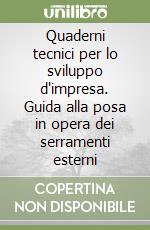 unilibro

Quaderni tecnici per lo sviluppo d'impresa. Guida alla posa in opera dei serramenti esterni

COPERTINA NON DISPONIBILE